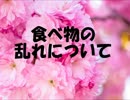 食べ物の
乱れについて